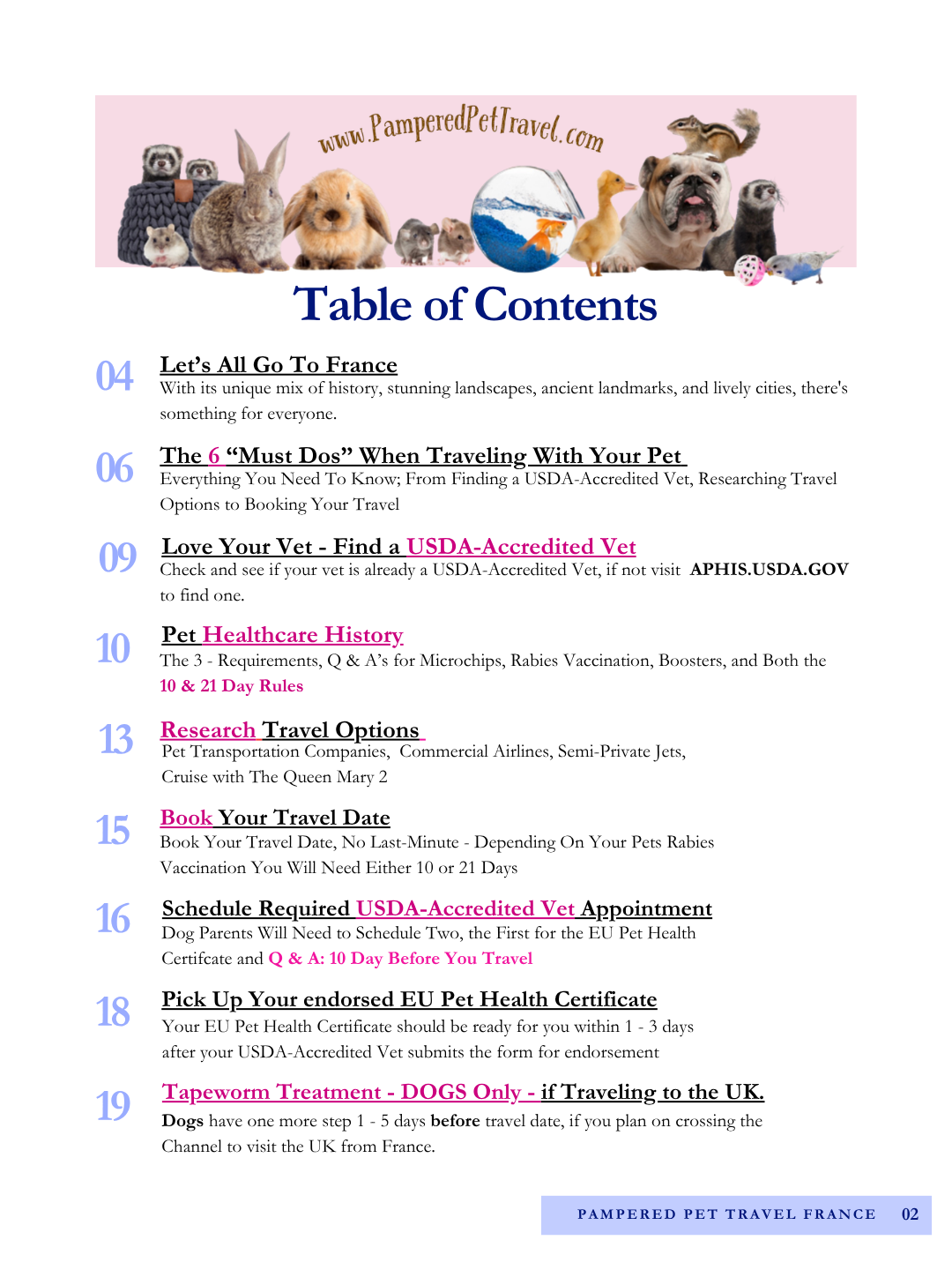 www.PamperedPetTravel.com

Table of Contents

04
Let's All Go To France
With its unique mix of history, stunning landscapes, ancient landmarks, and lively cities, there's something for everyone.

06
The 6 "Must Dos" When Traveling With Your Pet
Everything You Need To Know; From Finding a USDA-Accredited Vet, Researching Travel Options to Booking Your Travel

09
Love Your Vet - Find a USDA-Accredited Vet
Check and see if your vet is already a USDA-Accredited Vet, if not visit APHIS.USDA.GOV to find one.

10
Pet Healthcare History
The 3 - Requirements, Q & A's for Microchips, Rabies Vaccination, Boosters, and Both the 10 & 21 Day Rules

13
Research Travel Options
Pet Transportation Companies, Commercial Airlines, Semi-Private Jets, Cruise with The Queen Mary 2

15
Book Your Travel Date
Book Your Travel Date, No Last-Minute - Depending On Your Pets Rabies Vaccination You Will Need Either 10 or 21 Days

16
Schedule Required USDA-Accredited Vet Appointment
Dog Parents Will Need to Schedule Two, the First for the EU Pet Health Certifcate and Q & A: 10 Day Before You Travel

18
Pick Up Your endorsed EU Pet Health Certificate
Your EU Pet Health Certificate should be ready for you within 1 - 3 days after your USDA-Accredited Vet submits the form for endorsement

19
Tapeworm Treatment - DOGS Only - if Traveling to the UK.
Dogs have one more step 1 - 5 days before travel date, if you plan on crossing the Channel to visit the UK from France.

PAMPERED PET TRAVEL FRANCE 02